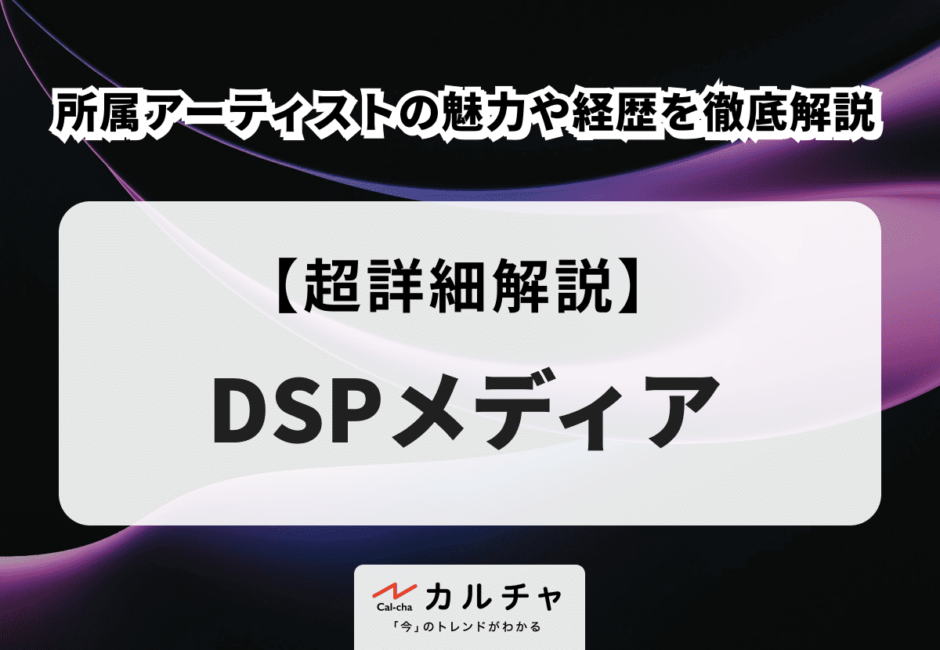 所属アーティストの魅力や経歴を徹底解説

【超詳細解説】

DSPメディア

Cal-cha カルチャ
「今」のトレンドがわかる